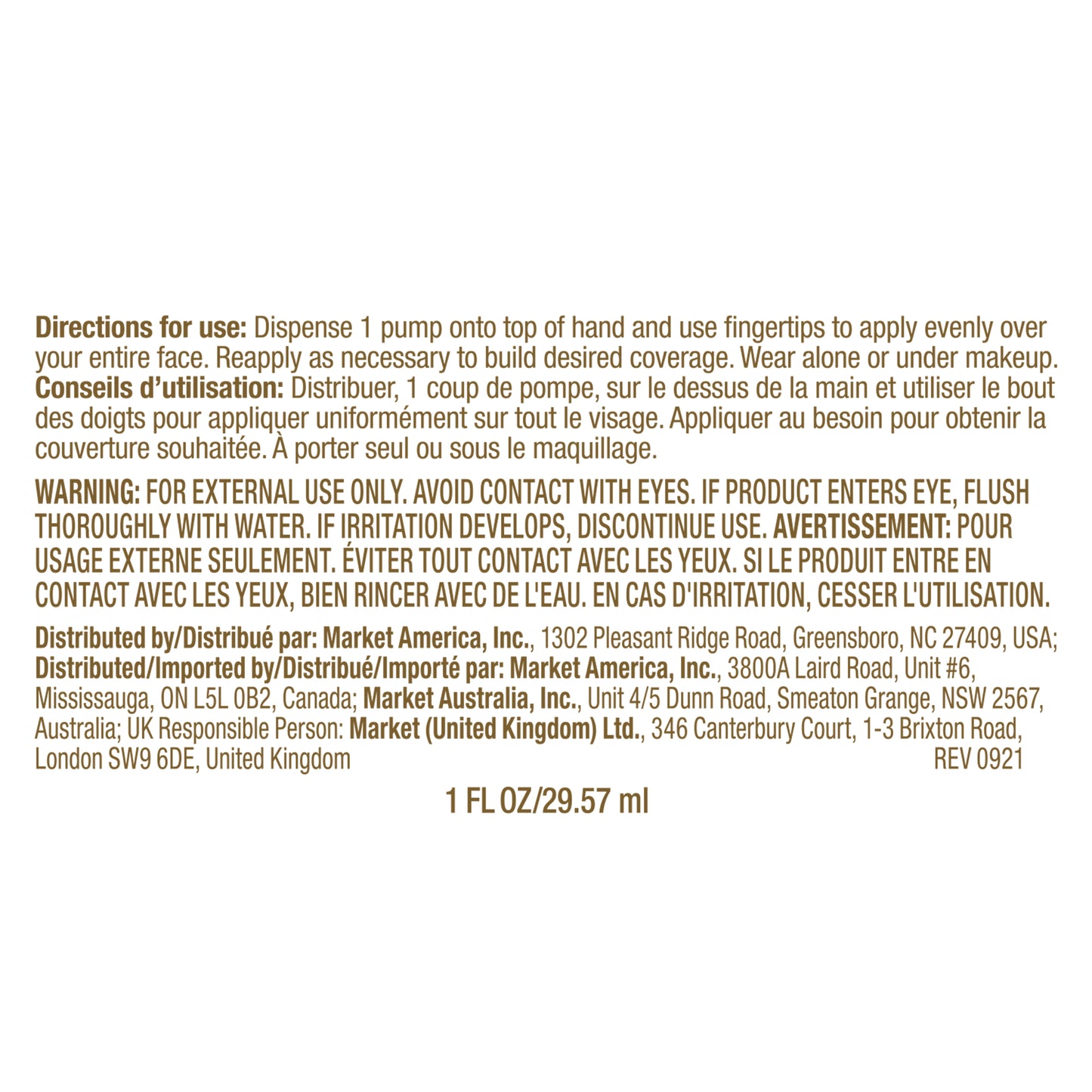 Directions for use: Dispense 1 pump onto top of hand and use fingertips to apply evenly over your entire face. Reapply as necessary to build desired coverage. Wear alone or under makeup. Conseils d'utilisation: Distribuer, 1 coup de pompe, sur le dessus de la main et utiliser le bout des doigts pour appliquer uniformément sur tout le visage. Appliquer au besoin pour obtenir la couverture souhaitée. À porter seul ou sous le maquillage.

WARNING: FOR EXTERNAL USE ONLY. AVOID CONTACT WITH EYES. IF PRODUCT ENTERS EYE, FLUSH THOROUGHLY WITH WATER. IF IRRITATION DEVELOPS, DISCONTINUE USE. AVERTISSEMENT: POUR USAGE EXTERNE SEULEMENT. ÉVITER TOUT CONTACT AVEC LES YEUX. SI LE PRODUIT ENTRE EN CONTACT AVEC LES YEUX, BIEN RINCER AVEC DE L'EAU. EN CAS D'IRRITATION, CESSER L'UTILISATION.

Distributed by/Distribué par: Market America, Inc., 1302 Pleasant Ridge Road, Greensboro, NC 27409, USA; Distributed/Imported by/Distribué/Importé par: Market America, Inc., 3800A Laird Road, Unit #6, Mississauga, ON L5L 0B2, Canada; Market Australia, Inc., Unit 4/5 Dunn Road, Smeaton Grange, NSW 2567, Australia; UK Responsible Person: Market (United Kingdom) Ltd., 346 Canterbury Court, 1-3 Brixton Road, London SW9 6DE, United Kingdom REV 0921

1 FL OZ/29.57 ml